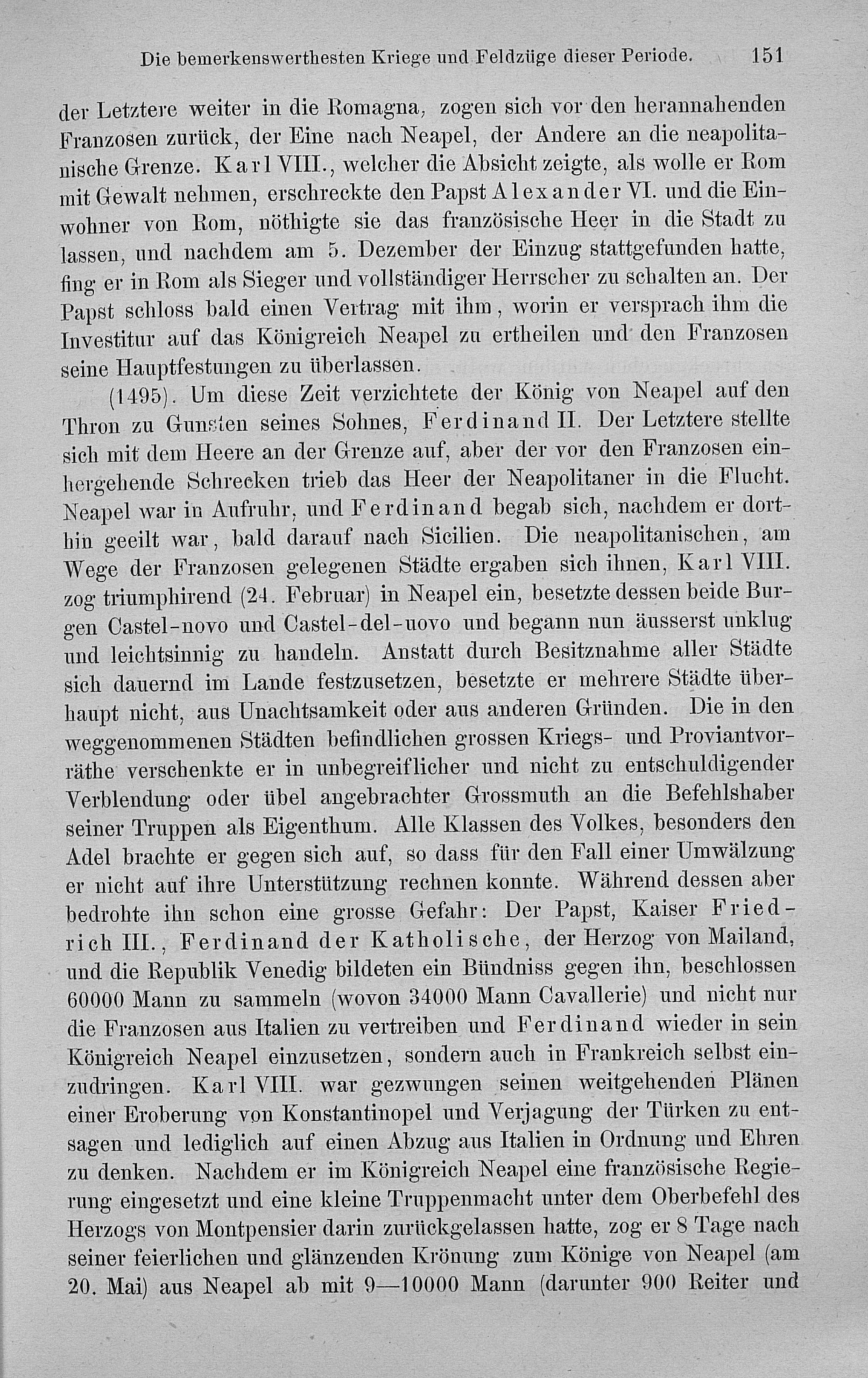 Die bemerkenswerthesten Kriege und Feldzüge dieser Periode. 151

der Letztere weiter in die Romagna, zogen sich vor den herannahenden Franzosen zurück, der Eine nach Neapel, der Andere an die neapolitanische Grenze. Karl VIII., welcher die Absicht zeigte, als wolle er Rom mit Gewalt nehmen, erschreckte den Papst Alexander VI. und die Einwohner von Rom, nöthigte sie das französische Heer in die Stadt zu lassen, und nachdem am 5. Dezember der Einzug stattgefunden hatte, fing er in Rom als Sieger und vollständiger Herrscher zu schalten an. Der Papst schloss bald einen Vertrag mit ihm, worin er versprach ihm die Investitur auf das Königreich Neapel zu ertheilen und den Franzosen seine Hauptfestungen zu überlassen.

(1495). Um diese Zeit verzichtete der König von Neapel auf den Thron zu Gunsten seines Sohnes, Ferdinand II. Der Letztere stellte sich mit dem Heere an der Grenze auf, aber der vor den Franzosen einhergehende Schrecken trieb das Heer der Neapolitaner in die Flucht. Neapel war in Aufruhr, und Ferdinand begab sich, nachdem er dorthin geeilt war, bald darauf nach Sicilien. Die neapolitanischen, am Wege der Franzosen gelegenen Städte ergaben sich ihnen, Karl VIII. zog triumphirend (24. Februar) in Neapel ein, besetzte dessen beide Burgen Castel-novo und Castel-del-uovo und begann nun äusserst unklug und leichtsinnig zu handeln. Anstatt durch Besitznahme aller Städte sich dauernd im Lande festzusetzen, besetzte er mehrere Städte überhaupt nicht, aus Unachtsamkeit oder aus anderen Gründen. Die in den weggenommenen Städten befindlichen grossen Kriegs- und Proviantvorräthe verschenkte er in unbegreiflicher und nicht zu entschuldigender Verblendung oder übel angebrachter Grossmuth an die Befehlshaber seiner Truppen als Eigenthum. Alle Klassen des Volkes, besonders den Adel brachte er gegen sich auf, so dass für den Fall einer Umwälzung er nicht auf ihre Unterstützung rechnen konnte. Während dessen aber bedrohte ihn schon eine grosse Gefahr: Der Papst, Kaiser Friedrich III., Ferdinand der Katholische, der Herzog von Mailand, und die Republik Venedig bildeten ein Bündniss gegen ihn, beschlossen 60000 Mann zu sammeln (wovon 34000 Mann Cavallerie) und nicht nur die Franzosen aus Italien zu vertreiben und Ferdinand wieder in sein Königreich Neapel einzusetzen, sondern auch in Frankreich selbst einzudringen. Karl VIII. war gezwungen seinen weitgehenden Plänen einer Eroberung von Konstantinopel und Verjagung der Türken zu entsagen und lediglich auf einen Abzug aus Italien in Ordnung und Ehren zu denken. Nachdem er im Königreich Neapel eine französische Regierung eingesetzt und eine kleine Truppenmacht unter dem Oberbefehl des Herzogs von Montpensier darin zurückgelassen hatte, zog er 8 Tage nach seiner feierlichen und glänzenden Krönung zum Könige von Neapel (am 20. Mai) aus Neapel ab mit 9—10000 Mann (darunter 900 Reiter und